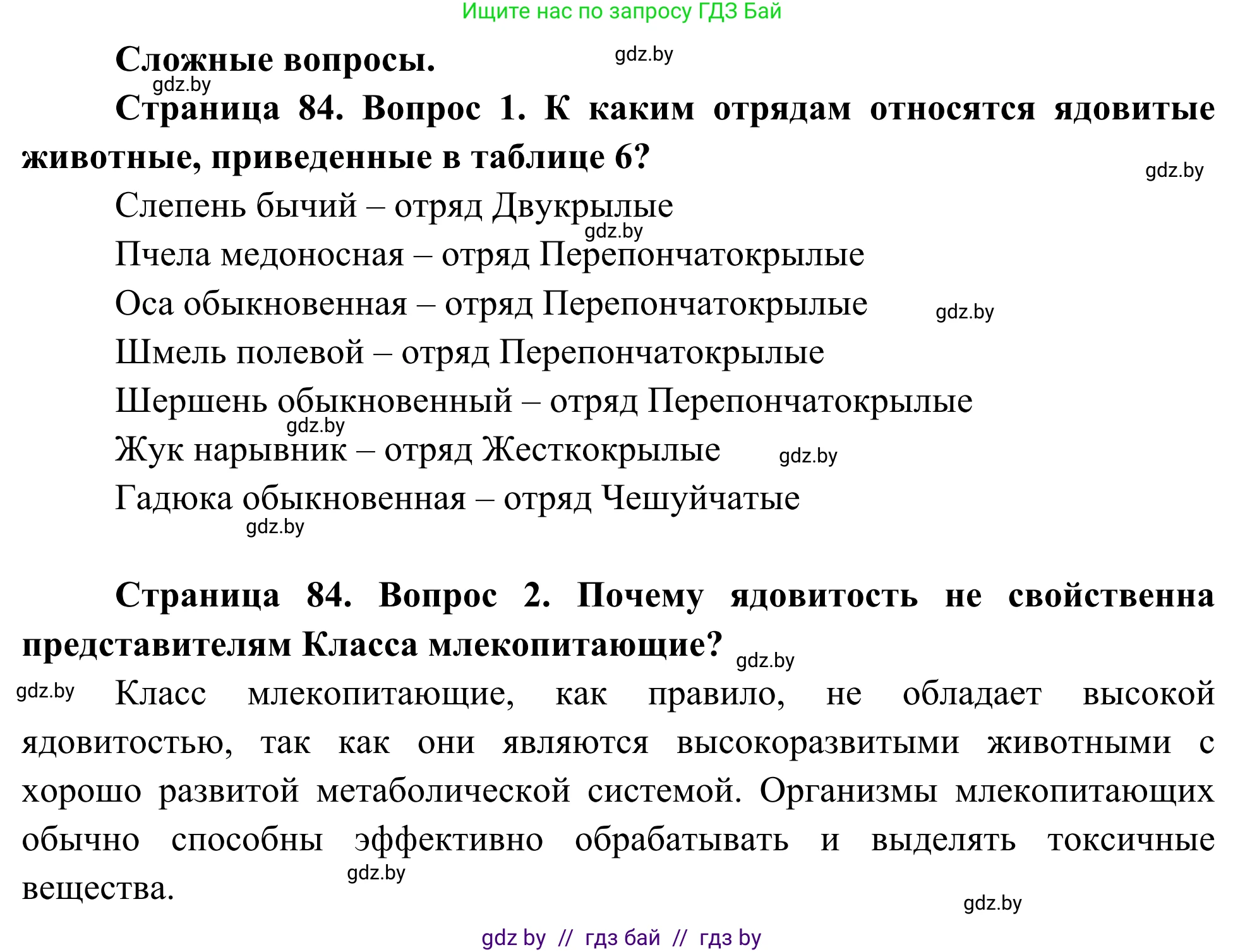 Ищите нас по запросу ГДЗ Бай

Сложные вопросы. gdz.by

gdz.by

Страница 84. Вопрос 1. К каким отрядам относятся ядовитые животные, приведенные в таблице 6?

gdz.by

Слепень бычий – отряд Двукрылые

gdz.by

Пчела медоносная – отряд Перепончатокрылые

Оса обыкновенная – отряд Перепончатокрылые gdz.by

Шмель полевой – отряд Перепончатокрылые

Шершень обыкновенный – отряд Перепончатокрылые

gdz.by

Жук нарывник – отряд Жесткокрылые gdz.by

Гадюка обыкновенная – отряд Чешуйчатые

gdz.by

Страница 84. Вопрос 2. Почему ядовитость не свойственна представителям Класса млекопитающие? gdz.by

gdz.by Класс млекопитающие, как правило, не обладает высокой ядовитостью, так как они являются высокоразвитыми животными с хорошо развитой метаболической системой. Организмы млекопитающих обычно способны эффективно обрабатывать и выделять токсичные вещества.

gdz.by

gdz.by

gdz by // гдз бай // гдз by